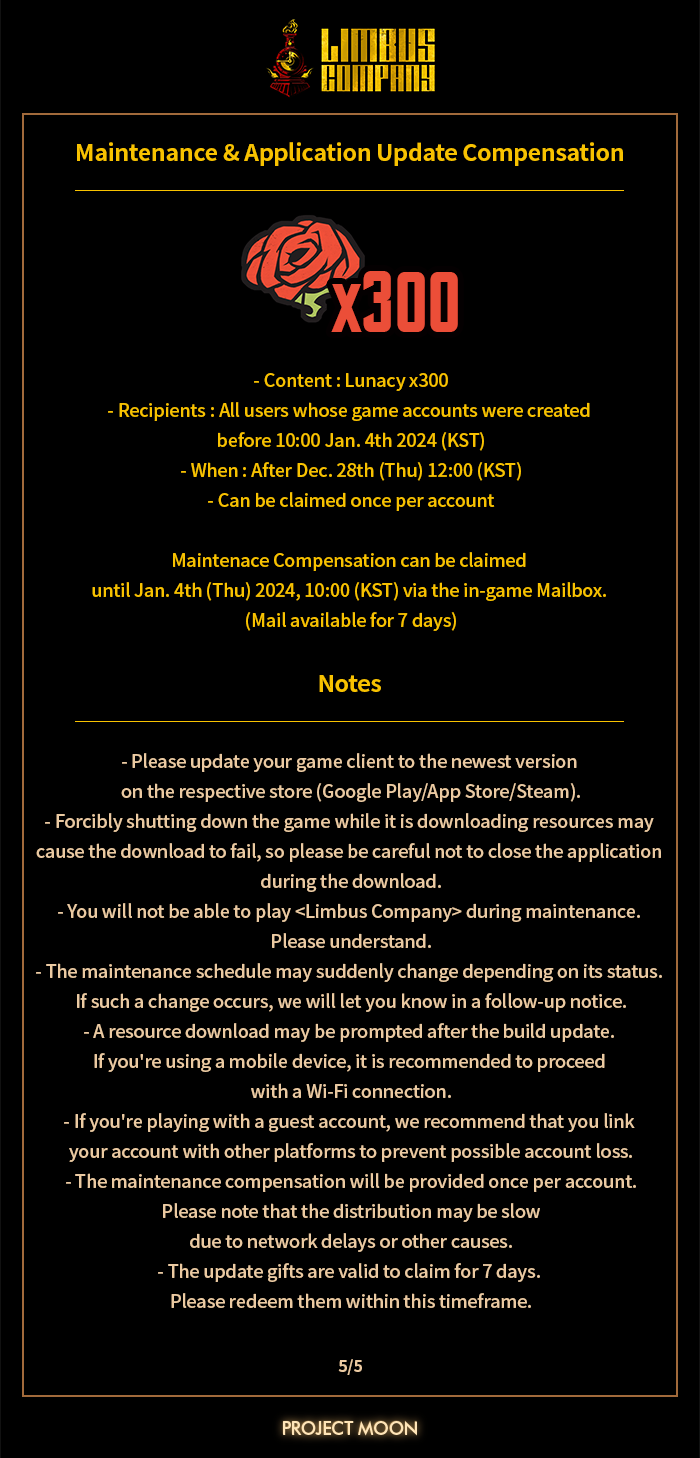 LIMBUS COMPANY

Maintenance & Application Update Compensation

x300

- Content : Lunacy x300
- Recipients : All users whose game accounts were created before 10:00 Jan. 4th 2024 (KST)
- When : After Dec. 28th (Thu) 12:00 (KST)
- Can be claimed once per account

Maintenace Compensation can be claimed until Jan. 4th (Thu) 2024, 10:00 (KST) via the in-game Mailbox. (Mail available for 7 days)

Notes

- Please update your game client to the newest version on the respective store (Google Play/App Store/Steam).
- Forcibly shutting down the game while it is downloading resources may cause the download to fail, so please be careful not to close the application during the download.
- You will not be able to play <Limbus Company> during maintenance. Please understand.
- The maintenance schedule may suddenly change depending on its status. If such a change occurs, we will let you know in a follow-up notice.
- A resource download may be prompted after the build update. If you're using a mobile device, it is recommended to proceed with a Wi-Fi connection.
- If you're playing with a guest account, we recommend that you link your account with other platforms to prevent possible account loss.
- The maintenance compensation will be provided once per account. Please note that the distribution may be slow due to network delays or other causes.
- The update gifts are valid to claim for 7 days. Please redeem them within this timeframe.

5/5

PROJECT MOON